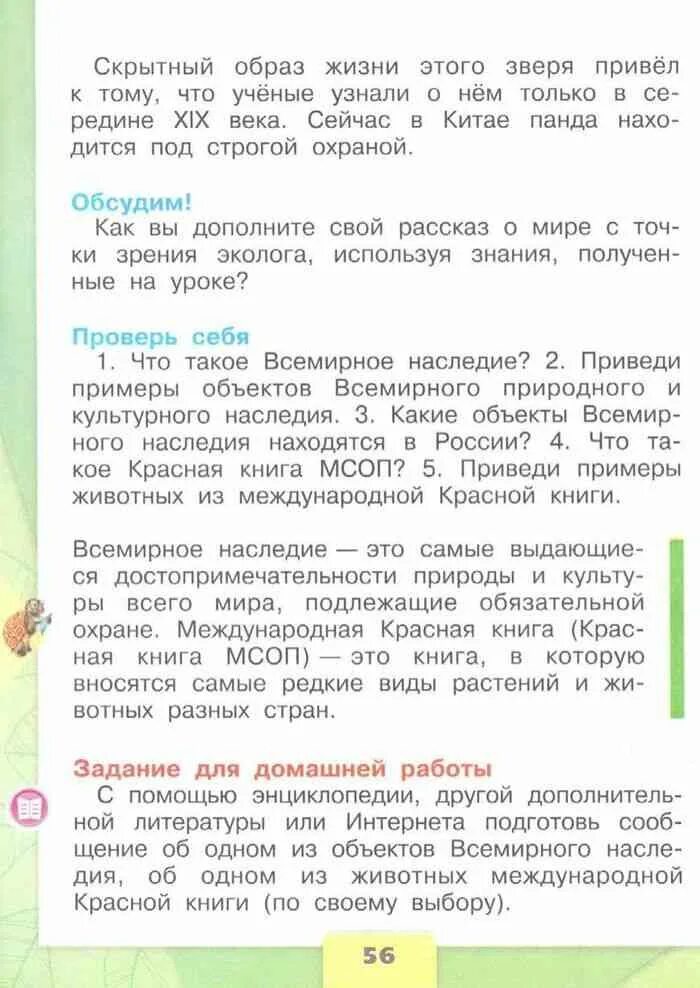 Скрытный образ жизни этого зверя привёл к тому, что учёные узнали о нём только в середине XIX века. Сейчас в Китае панда находится под строгой охраной.

Обсудим!
Как вы дополните свой рассказ о мире с точки зрения эколога, используя знания, полученные на уроке?

Проверь себя
1. Что такое Всемирное наследие? 2. Приведи примеры объектов Всемирного природного и культурного наследия. 3. Какие объекты Всемирного наследия находятся в России? 4. Что такое Красная книга МСОП? 5. Приведи примеры животных из международной Красной книги.

Всемирное наследие — это самые выдающиеся достопримечательности природы и культуры всего мира, подлежащие обязательной охране. Международная Красная книга (Красная книга МСОП) — это книга, в которую вносятся самые редкие виды растений и животных разных стран.

Задание для домашней работы
С помощью энциклопедии, другой дополнительной литературы или Интернета подготовь сообщение об одном из объектов Всемирного наследия, об одном из животных международной Красной книги (по своему выбору).

56